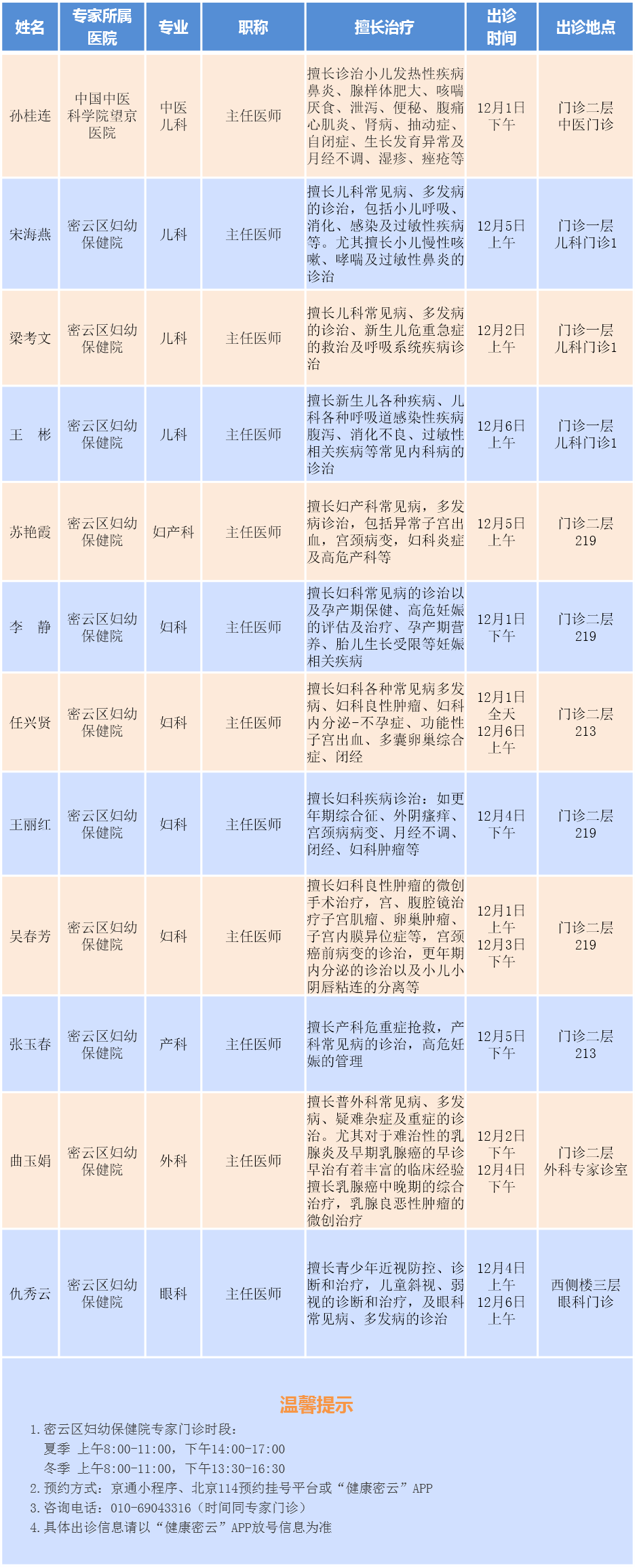 | 姓名 | 专家所属医院 | 专业 | 职称 | 擅长治疗 | 出诊时间 | 出诊地点 |
|---|---|---|---|---|---|---|
| 孙桂连 | 中国中医科学院望京医院 | 中医儿科 | 主任医师 | 擅长诊治小儿发热性疾病鼻炎、腺样体肥大、咳喘厌食、泄泻、便秘、腹痛心肌炎、肾病、抽动症、自闭症、生长发育异常及月经不调、湿疹、痤疮等 | 12月1日下午 | 门诊二层中医门诊 |
| 宋海燕 | 密云区妇幼保健院 | 儿科 | 主任医师 | 擅长儿科常见病、多发病的诊治，包括小儿呼吸、消化、感染及过敏性疾病等。尤其擅长小儿慢性咳嗽、哮喘及过敏性鼻炎的诊治 | 12月5日上午 | 门诊一层儿科门诊1 |
| 梁考文 | 密云区妇幼保健院 | 儿科 | 主任医师 | 擅长儿科常见病、多发病的诊治、新生儿危重急症的救治及呼吸系统疾病诊治 | 12月2日上午 | 门诊一层儿科门诊1 |
| 王　彬 | 密云区妇幼保健院 | 儿科 | 主任医师 | 擅长新生儿各种疾病、儿科各种呼吸道感染性疾病腹泻、消化不良、过敏性相关疾病等常见内科病的诊治 | 12月6日上午 | 门诊一层儿科门诊1 |
| 苏艳霞 | 密云区妇幼保健院 | 妇产科 | 主任医师 | 擅长妇产科常见病，多发病诊治，包括异常子宫出血，宫颈病变，妇科炎症及高危产科等 | 12月5日上午 | 门诊二层219 |
| 李　静 | 密云区妇幼保健院 | 妇科 | 主任医师 | 擅长妇科常见病的诊治以及孕产期保健、高危妊娠的评估及治疗、孕产期营养、胎儿生长受限等妊娠相关疾病 | 12月1日下午 | 门诊二层219 |
| 任兴贤 | 密云区妇幼保健院 | 妇科 | 主任医师 | 擅长妇科各种常见病多发病、妇科良性肿瘤、妇科内分泌-不孕症、功能性子宫出血、多囊卵巢综合症、闭经 | 12月1日全天 12月6日上午 | 门诊二层213 |
| 王丽红 | 密云区妇幼保健院 | 妇科 | 主任医师 | 擅长妇科疾病诊治：如更年期综合征、外阴瘙痒、宫颈病病变、月经不调、闭经、妇科肿瘤等 | 12月4日下午 | 门诊二层219 |
| 吴春芳 | 密云区妇幼保健院 | 妇科 | 主任医师 | 擅长妇科良性肿瘤的微创手术治疗，宫、腹腔镜治疗子宫肌瘤、卵巢肿瘤、子宫内膜异位症等，宫颈癌前病变的诊治，更年期内分泌的诊治以及小儿小阴唇粘连的分离等 | 12月1日上午 12月3日下午 | 门诊二层219 |
| 张玉春 | 密云区妇幼保健院 | 产科 | 主任医师 | 擅长产科危重症抢救，产科常见病的诊治，高危妊娠的管理 | 12月5日下午 | 门诊二层213 |
| 曲玉娟 | 密云区妇幼保健院 | 外科 | 主任医师 | 擅长普外科常见病、多发病、疑难杂症及重症的诊治。尤其对于难治性的乳腺炎及早期乳腺癌的早诊早治有着丰富的临床经验擅长乳腺癌中晚期的综合治疗，乳腺良恶性肿瘤的微创治疗 | 12月2日下午 12月4日下午 | 门诊二层外科专家诊室 |
| 仇秀云 | 密云区妇幼保健院 | 眼科 | 主任医师 | 擅长青少年近视防控、诊断和治疗，儿童斜视、弱视的诊断和治疗，及眼科常见病、多发病的诊治 | 12月4日上午 12月6日上午 | 西侧楼三层眼科门诊 |

温馨提示

1.密云区妇幼保健院专家门诊时段：
夏季 上午8:00-11:00，下午14:00-17:00
冬季 上午8:00-11:00，下午13:30-16:30
2.预约方式：京通小程序、北京114预约挂号平台或“健康密云”APP
3.咨询电话：010-69043316（时间同专家门诊）
4.具体出诊信息请以“健康密云”APP放号信息为准